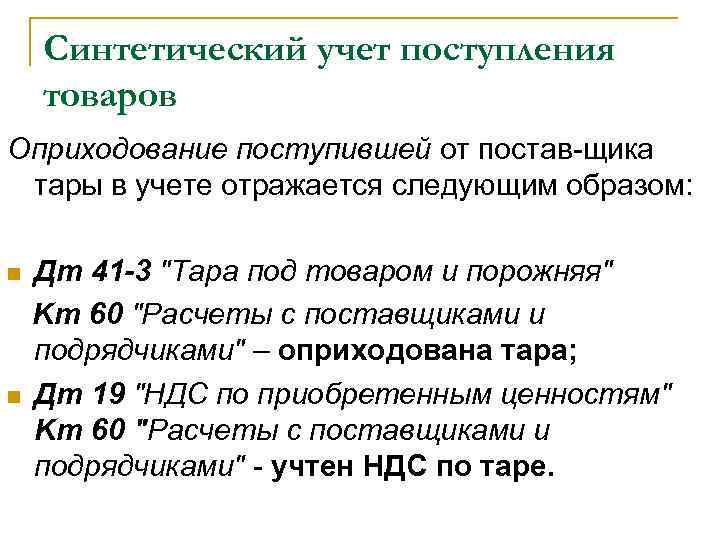 Синтетический учет поступления товаров

Оприходование поступившей от постав-щика тары в учете отражается следующим образом:

Дт 41-3 "Тара под товаром и порожняя"
Кт 60 "Расчеты с поставщиками и подрядчиками" – оприходована тара;

Дт 19 "НДС по приобретенным ценностям"
Кт 60 "Расчеты с поставщиками и подрядчиками" - учтен НДС по таре.